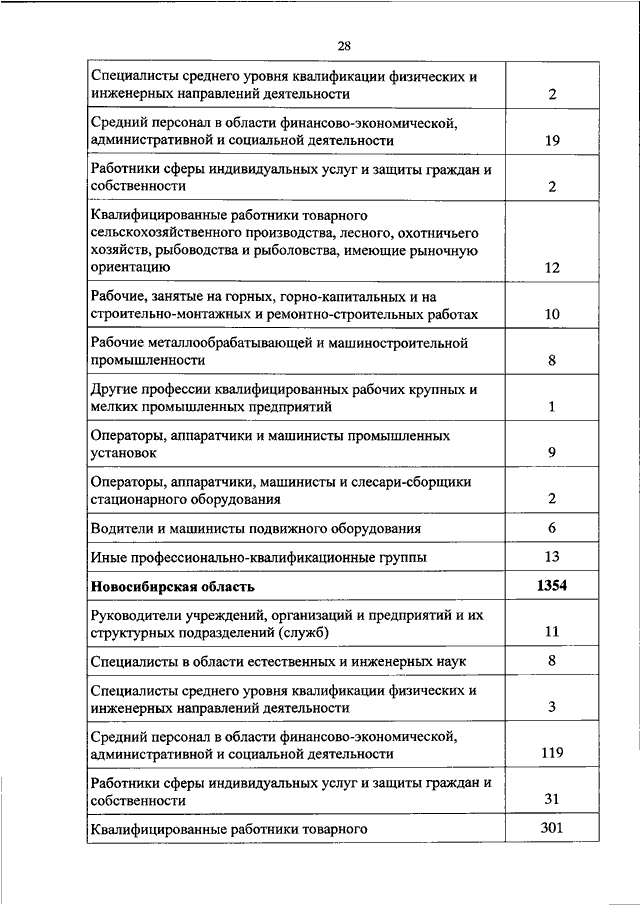 28

| | |
|---|---|
| Специалисты среднего уровня квалификации физических и инженерных направлений деятельности | 2 |
| Средний персонал в области финансово-экономической, административной и социальной деятельности | 19 |
| Работники сферы индивидуальных услуг и защиты граждан и собственности | 2 |
| Квалифицированные работники товарного сельскохозяйственного производства, лесного, охотничьего хозяйств, рыбоводства и рыболовства, имеющие рыночную ориентацию | 12 |
| Рабочие, занятые на горных, горно-капитальных и на строительно-монтажных и ремонтно-строительных работах | 10 |
| Рабочие металлообрабатывающей и машиностроительной промышленности | 8 |
| Другие профессии квалифицированных рабочих крупных и мелких промышленных предприятий | 1 |
| Операторы, аппаратчики и машинисты промышленных установок | 9 |
| Операторы, аппаратчики, машинисты и слесари-сборщики стационарного оборудования | 2 |
| Водители и машинисты подвижного оборудования | 6 |
| Иные профессионально-квалификационные группы | 13 |
| **Новосибирская область** | **1354** |
| Руководители учреждений, организаций и предприятий и их структурных подразделений (служб) | 11 |
| Специалисты в области естественных и инженерных наук | 8 |
| Специалисты среднего уровня квалификации физических и инженерных направлений деятельности | 3 |
| Средний персонал в области финансово-экономической, административной и социальной деятельности | 119 |
| Работники сферы индивидуальных услуг и защиты граждан и собственности | 31 |
| Квалифицированные работники товарного | 301 |